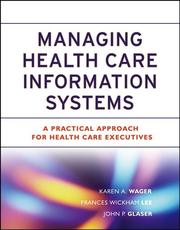 MANAGING HEALTH CARE INFORMATION SYSTEMS

A PRACTICAL APPROACH FOR HEALTH CARE EXECUTIVES

KAREN A. WAGER
FRANCES WICKHAM LEE
JOHN P. GLASER